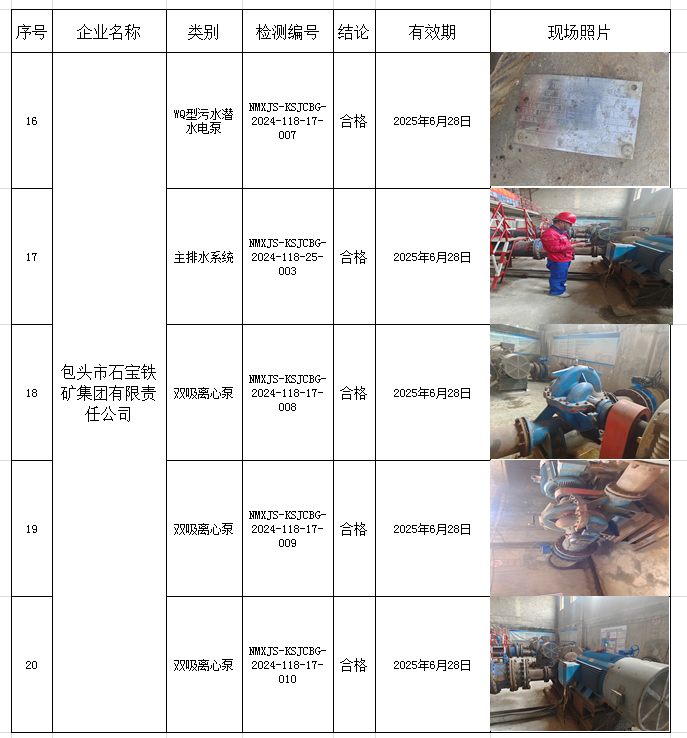 | 序号 | 企业名称 | 类别 | 检测编号 | 结论 | 有效期 | 现场照片 |
|---|---|---|---|---|---|---|
| 16 | 包头市石宝铁矿集团有限责任公司 | WQ型污水潜水电泵 | NMXJS-KSJCBG-2024-118-17-007 | 合格 | 2025年6月28日 | |
| 17 | | 主排水系统 | NMXJS-KSJCBG-2024-118-25-003 | 合格 | 2025年6月28日 | |
| 18 | | 双吸离心泵 | NMXJS-KSJCBG-2024-118-17-008 | 合格 | 2025年6月28日 | |
| 19 | | 双吸离心泵 | NMXJS-KSJCBG-2024-118-17-009 | 合格 | 2025年6月28日 | |
| 20 | | 双吸离心泵 | NMXJS-KSJCBG-2024-118-17-010 | 合格 | 2025年6月28日 | |